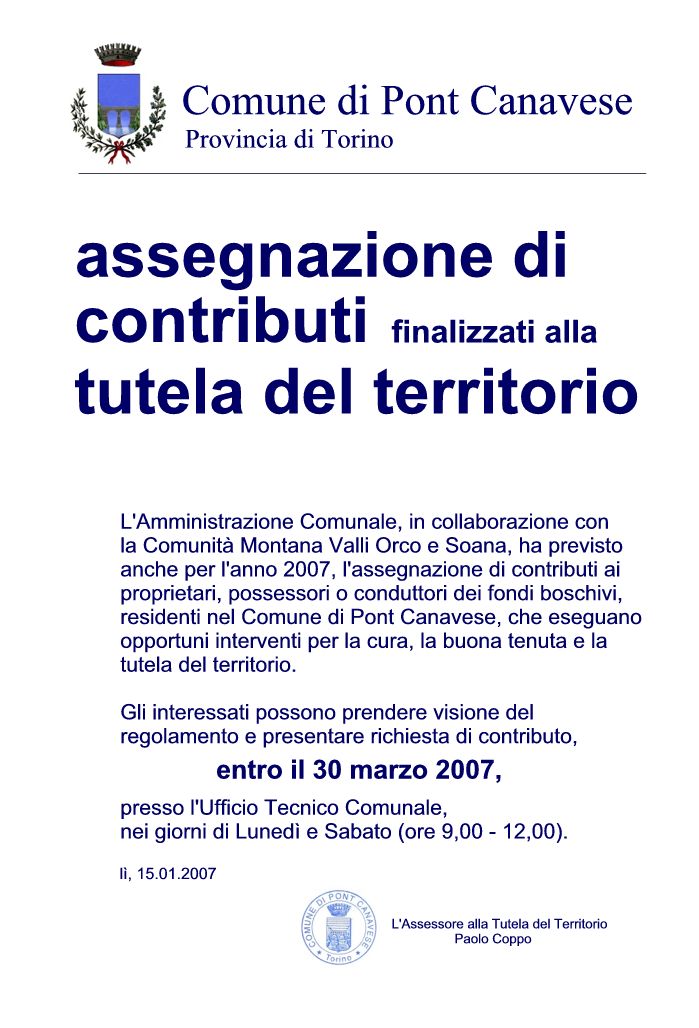 Comune di Pont Canavese
Provincia di Torino

assegnazione di contributi finalizzati alla tutela del territorio

L'Amministrazione Comunale, in collaborazione con la Comunità Montana Valli Orco e Soana, ha previsto anche per l'anno 2007, l'assegnazione di contributi ai proprietari, possessori o conduttori dei fondi boschivi, residenti nel Comune di Pont Canavese, che eseguano opportuni interventi per la cura, la buona tenuta e la tutela del territorio.

Gli interessati possono prendere visione del regolamento e presentare richiesta di contributo,

entro il 30 marzo 2007,

presso l'Ufficio Tecnico Comunale,
nei giorni di Lunedì e Sabato (ore 9,00 - 12,00).

lì, 15.01.2007

COMUNE DI PONT CANAVESE
Torino

L'Assessore alla Tutela del Territorio
Paolo Coppo